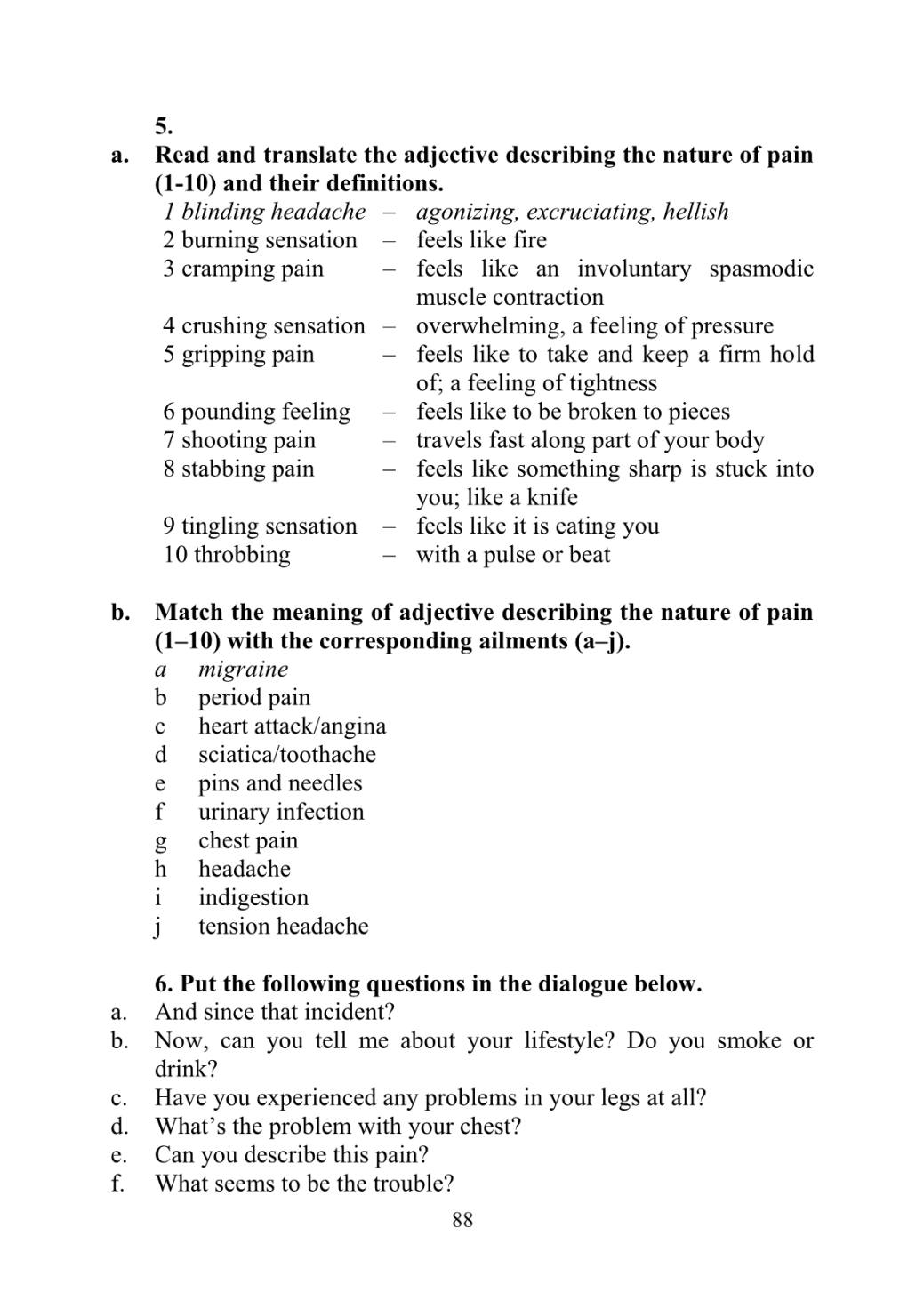 5.

a. Read and translate the adjective describing the nature of pain (1-10) and their definitions.

1 blinding headache – agonizing, excruciating, hellish
2 burning sensation – feels like fire
3 cramping pain – feels like an involuntary spasmodic muscle contraction
4 crushing sensation – overwhelming, a feeling of pressure
5 gripping pain – feels like to take and keep a firm hold of; a feeling of tightness
6 pounding feeling – feels like to be broken to pieces
7 shooting pain – travels fast along part of your body
8 stabbing pain – feels like something sharp is stuck into you; like a knife
9 tingling sensation – feels like it is eating you
10 throbbing – with a pulse or beat

b. Match the meaning of adjective describing the nature of pain (1–10) with the corresponding ailments (a–j).

a migraine
b period pain
c heart attack/angina
d sciatica/toothache
e pins and needles
f urinary infection
g chest pain
h headache
i indigestion
j tension headache

6. Put the following questions in the dialogue below.

a. And since that incident?
b. Now, can you tell me about your lifestyle? Do you smoke or drink?
c. Have you experienced any problems in your legs at all?
d. What's the problem with your chest?
e. Can you describe this pain?
f. What seems to be the trouble?

88